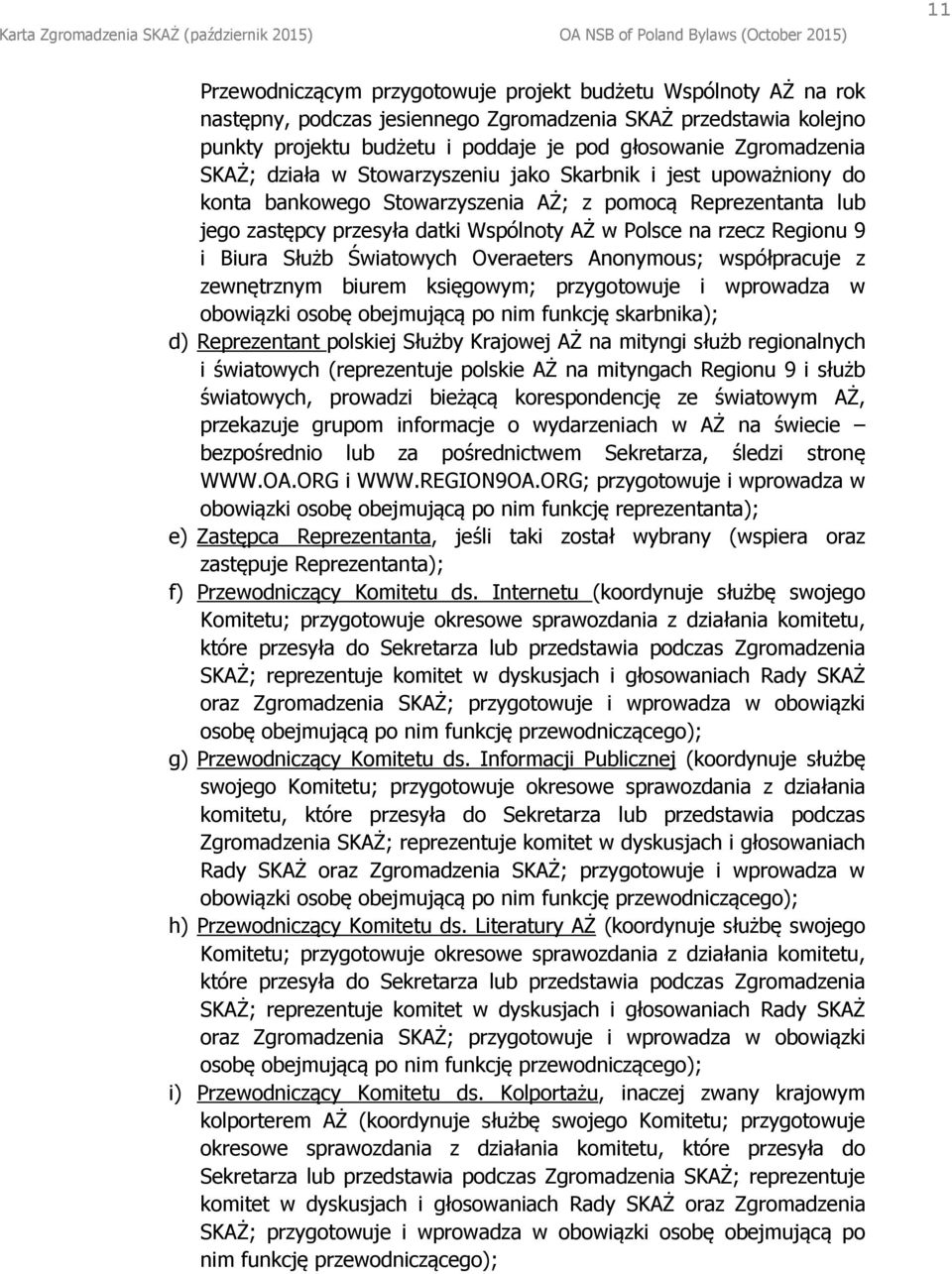 Karta Zgromadzenia SKAŻ (październik 2015) OA NSB of Poland Bylaws (October 2015) 11

Przewodniczącym przygotowuje projekt budżetu Wspólnoty AŻ na rok następny, podczas jesiennego Zgromadzenia SKAŻ przedstawia kolejno punkty projektu budżetu i poddaje je pod głosowanie Zgromadzenia SKAŻ; działa w Stowarzyszeniu jako Skarbnik i jest upoważniony do konta bankowego Stowarzyszenia AŻ; z pomocą Reprezentanta lub jego zastępcy przesyła datki Wspólnoty AŻ w Polsce na rzecz Regionu 9 i Biura Służb Światowych Overaeters Anonymous; współpracuje z zewnętrznym biurem księgowym; przygotowuje i wprowadza w obowiązki osobę obejmującą po nim funkcję skarbnika);

d) Reprezentant polskiej Służby Krajowej AŻ na mityngi służb regionalnych i światowych (reprezentuje polskie AŻ na mityngach Regionu 9 i służb światowych, prowadzi bieżącą korespondencję ze światowym AŻ, przekazuje grupom informacje o wydarzeniach w AŻ na świecie – bezpośrednio lub za pośrednictwem Sekretarza, śledzi stronę WWW.OA.ORG i WWW.REGION9OA.ORG; przygotowuje i wprowadza w obowiązki osobę obejmującą po nim funkcję reprezentanta);

e) Zastępca Reprezentanta, jeśli taki został wybrany (wspiera oraz zastępuje Reprezentanta);

f) Przewodniczący Komitetu ds. Internetu (koordynuje służbę swojego Komitetu; przygotowuje okresowe sprawozdania z działania komitetu, które przesyła do Sekretarza lub przedstawia podczas Zgromadzenia SKAŻ; reprezentuje komitet w dyskusjach i głosowaniach Rady SKAŻ oraz Zgromadzenia SKAŻ; przygotowuje i wprowadza w obowiązki osobę obejmującą po nim funkcję przewodniczącego);

g) Przewodniczący Komitetu ds. Informacji Publicznej (koordynuje służbę swojego Komitetu; przygotowuje okresowe sprawozdania z działania komitetu, które przesyła do Sekretarza lub przedstawia podczas Zgromadzenia SKAŻ; reprezentuje komitet w dyskusjach i głosowaniach Rady SKAŻ oraz Zgromadzenia SKAŻ; przygotowuje i wprowadza w obowiązki osobę obejmującą po nim funkcję przewodniczącego);

h) Przewodniczący Komitetu ds. Literatury AŻ (koordynuje służbę swojego Komitetu; przygotowuje okresowe sprawozdania z działania komitetu, które przesyła do Sekretarza lub przedstawia podczas Zgromadzenia SKAŻ; reprezentuje komitet w dyskusjach i głosowaniach Rady SKAŻ oraz Zgromadzenia SKAŻ; przygotowuje i wprowadza w obowiązki osobę obejmującą po nim funkcję przewodniczącego);

i) Przewodniczący Komitetu ds. Kolportażu, inaczej zwany krajowym kolporterem AŻ (koordynuje służbę swojego Komitetu; przygotowuje okresowe sprawozdania z działania komitetu, które przesyła do Sekretarza lub przedstawia podczas Zgromadzenia SKAŻ; reprezentuje komitet w dyskusjach i głosowaniach Rady SKAŻ oraz Zgromadzenia SKAŻ; przygotowuje i wprowadza w obowiązki osobę obejmującą po nim funkcję przewodniczącego);